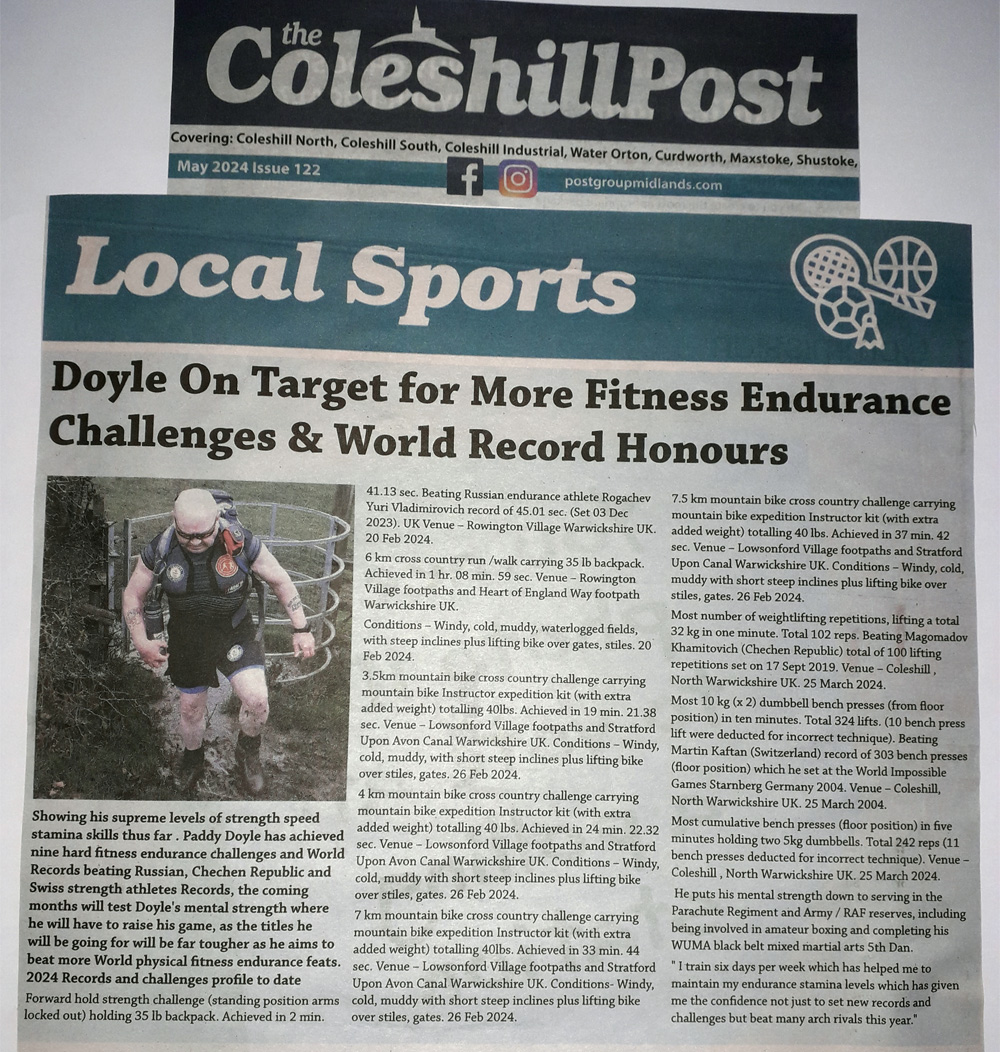 the ColeshillPost

Covering: Coleshill North, Coleshill South, Coleshill Industrial, Water Orton, Curdworth, Maxstoke, Shustoke,

May 2024 Issue 122

postgroupmidlands.com

Local Sports

Doyle On Target for More Fitness Endurance Challenges & World Record Honours

Showing his supreme levels of strength speed stamina skills thus far . Paddy Doyle has achieved nine hard fitness endurance challenges and World Records beating Russian, Chechen Republic and Swiss strength athletes Records, the coming months will test Doyle's mental strength where he will have to raise his game, as the titles he will be going for will be far tougher as he aims to beat more World physical fitness endurance feats. 2024 Records and challenges profile to date

Forward hold strength challenge (standing position arms locked out) holding 35 lb backpack. Achieved in 2 min. 41.13 sec. Beating Russian endurance athlete Rogachev Yuri Vladimirovich record of 45.01 sec. (Set 03 Dec 2023). UK Venue – Rowington Village Warwickshire UK. 20 Feb 2024.

6 km cross country run /walk carrying 35 lb backpack. Achieved in 1 hr. 08 min. 59 sec. Venue – Rowington Village footpaths and Heart of England Way footpath Warwickshire UK.

Conditions – Windy, cold, muddy, waterlogged fields, with steep inclines plus lifting bike over gates, stiles. 20 Feb 2024.

3.5km mountain bike cross country challenge carrying mountain bike Instructor expedition kit (with extra added weight) totalling 40lbs. Achieved in 19 min. 21.38 sec. Venue – Lowsonford Village footpaths and Stratford Upon Avon Canal Warwickshire UK. Conditions – Windy, cold, muddy, with short steep inclines plus lifting bike over stiles, gates. 26 Feb 2024.

4 km mountain bike cross country challenge carrying mountain bike expedition Instructor kit (with extra added weight) totalling 40 lbs. Achieved in 24 min. 22.32 sec. Venue – Lowsonford Village footpaths and Stratford Upon Avon Canal Warwickshire UK. Conditions – Windy, cold, muddy with short steep inclines plus lifting bike over stiles, gates. 26 Feb 2024.

7 km mountain bike cross country challenge carrying mountain bike expedition Instructor kit (with extra added weight) totalling 40lbs. Achieved in 33 min. 44 sec. Venue – Lowsonford Village footpaths and Stratford Upon Avon Canal Warwickshire UK. Conditions- Windy, cold, muddy with short steep inclines plus lifting bike over stiles, gates. 26 Feb 2024.

7.5 km mountain bike cross country challenge carrying mountain bike expedition Instructor kit (with extra added weight) totalling 40 lbs. Achieved in 37 min. 42 sec. Venue – Lowsonford Village footpaths and Stratford Upon Canal Warwickshire UK. Conditions – Windy, cold, muddy with short steep inclines plus lifting bike over stiles, gates. 26 Feb 2024.

Most number of weightlifting repetitions, lifting a total 32 kg in one minute. Total 102 reps. Beating Magomadov Khamitovich (Chechen Republic) total of 100 lifting repetitions set on 17 Sept 2019. Venue – Coleshill , North Warwickshire UK. 25 March 2024.

Most 10 kg (x 2) dumbbell bench presses (from floor position) in ten minutes. Total 324 lifts. (10 bench press lift were deducted for incorrect technique). Beating Martin Kaftan (Switzerland) record of 303 bench presses (floor position) which he set at the World Impossible Games Starnberg Germany 2004. Venue – Coleshill, North Warwickshire UK. 25 March 2004.

Most cumulative bench presses (floor position) in five minutes holding two 5kg dumbbells. Total 242 reps (11 bench presses deducted for incorrect technique). Venue – Coleshill , North Warwickshire UK. 25 March 2024.

He puts his mental strength down to serving in the Parachute Regiment and Army / RAF reserves, including being involved in amateur boxing and completing his WUMA black belt mixed martial arts 5th Dan.

" I train six days per week which has helped me to maintain my endurance stamina levels which has given me the confidence not just to set new records and challenges but beat many arch rivals this year."